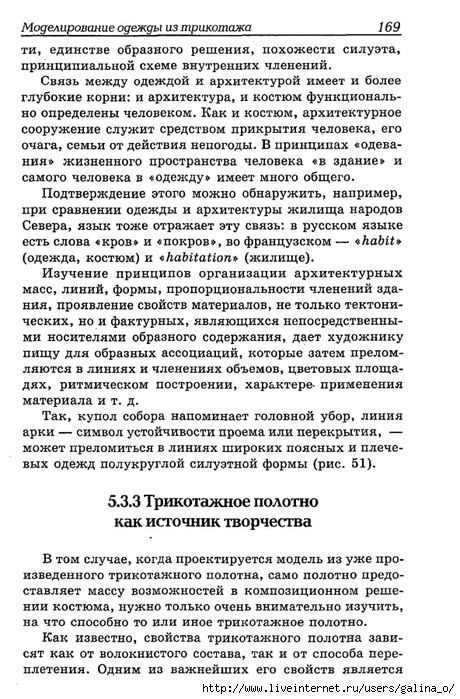 Моделирование одежды из трикотажа 169

ти, единстве образного решения, похожести силуэта, принципиальной схеме внутренних членений.

Связь между одеждой и архитектурой имеет и более глубокие корни: и архитектура, и костюм функционально определены человеком. Как и костюм, архитектурное сооружение служит средством прикрытия человека, его очага, семьи от действия непогоды. В принципах «одевания» жизненного пространства человека «в здание» и самого человека в «одежду» имеет много общего.

Подтверждение этого можно обнаружить, например, при сравнении одежды и архитектуры жилища народов Севера, язык тоже отражает эту связь: в русском языке есть слова «кров» и «покров», во французском — «habit» (одежда, костюм) и «habitation» (жилище).

Изучение принципов организации архитектурных масс, линий, формы, пропорциональности членений здания, проявление свойств материалов, не только тектонических, но и фактурных, являющихся непосредственными носителями образного содержания, дает художнику пищу для образных ассоциаций, которые затем преломляются в линиях и членениях объемов, цветовых площадях, ритмическом построении, характере применения материала и т. д.

Так, купол собора напоминает головной убор, линия арки — символ устойчивости проема или перекрытия, — может преломиться в линиях широких поясных и плечевых одежд полукруглой силуэтной формы (рис. 51).

5.3.3 Трикотажное полотно как источник творчества

В том случае, когда проектируется модель из уже произведенного трикотажного полотна, само полотно предоставляет массу возможностей в композиционном решении костюма, нужно только очень внимательно изучить, на что способно то или иное трикотажное полотно.

Как известно, свойства трикотажного полотна зависят как от волокнистого состава, так и от способа переплетения. Одним из важнейших его свойств является

http://www.liveinternet.ru/users/galina_o/